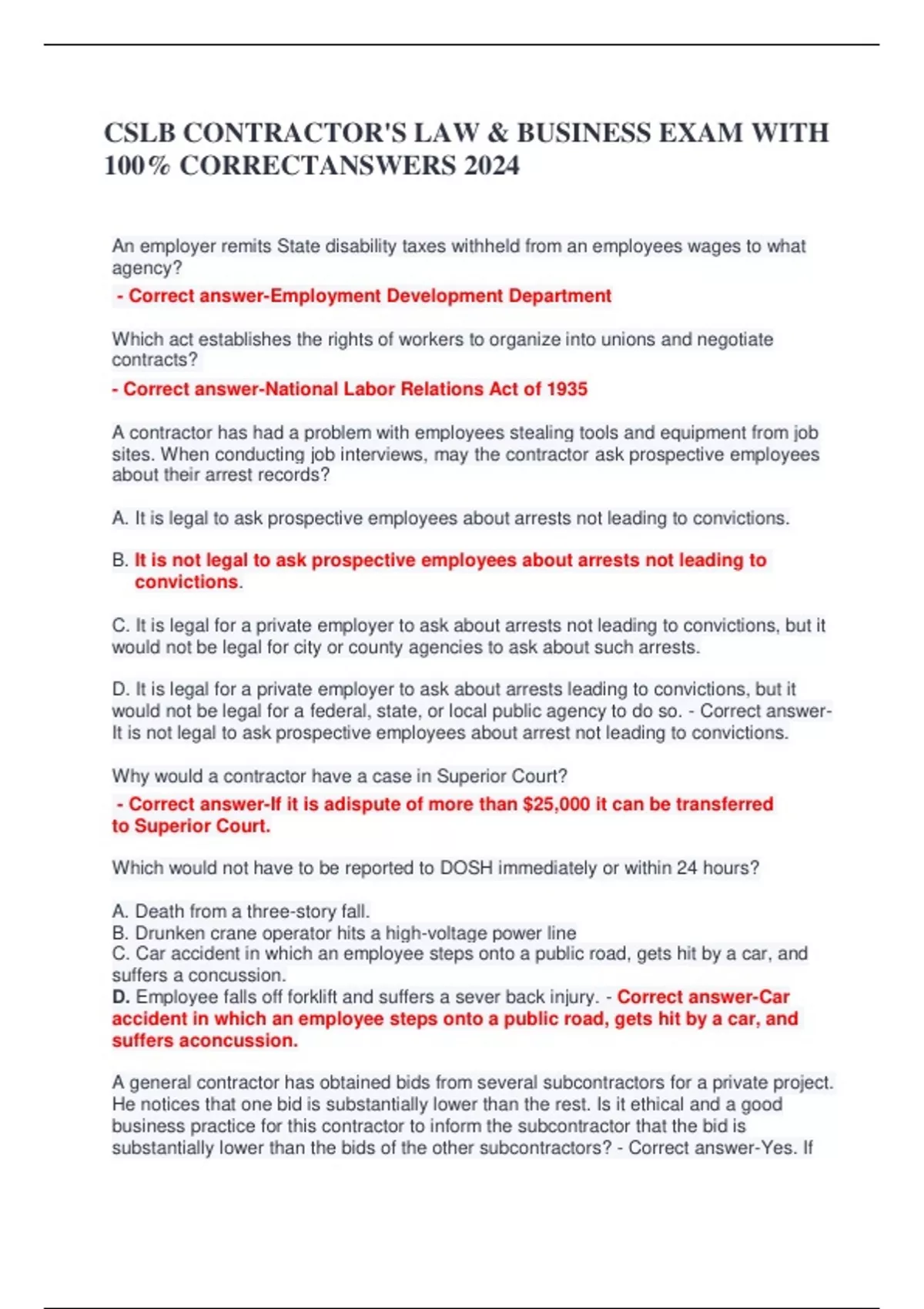 CSLB CONTRACTOR'S LAW & BUSINESS EXAM WITH 100% CORRECTANSWERS 2024

An employer remits State disability taxes withheld from an employees wages to what agency?

- Correct answer-Employment Development Department

Which act establishes the rights of workers to organize into unions and negotiate contracts?

- Correct answer-National Labor Relations Act of 1935

A contractor has had a problem with employees stealing tools and equipment from job sites. When conducting job interviews, may the contractor ask prospective employees about their arrest records?

A. It is legal to ask prospective employees about arrests not leading to convictions.

B. It is not legal to ask prospective employees about arrests not leading to convictions.

C. It is legal for a private employer to ask about arrests not leading to convictions, but it would not be legal for city or county agencies to ask about such arrests.

D. It is legal for a private employer to ask about arrests leading to convictions, but it would not be legal for a federal, state, or local public agency to do so. - Correct answer-It is not legal to ask prospective employees about arrest not leading to convictions.

Why would a contractor have a case in Superior Court?

- Correct answer-If it is adispute of more than $25,000 it can be transferred to Superior Court.

Which would not have to be reported to DOSH immediately or within 24 hours?

A. Death from a three-story fall.
B. Drunken crane operator hits a high-voltage power line
C. Car accident in which an employee steps onto a public road, gets hit by a car, and suffers a concussion.
D. Employee falls off forklift and suffers a sever back injury. - Correct answer-Car accident in which an employee steps onto a public road, gets hit by a car, and suffers aconcussion.

A general contractor has obtained bids from several subcontractors for a private project. He notices that one bid is substantially lower than the rest. Is it ethical and a good business practice for this contractor to inform the subcontractor that the bid is substantially lower than the bids of the other subcontractors? - Correct answer-Yes. If